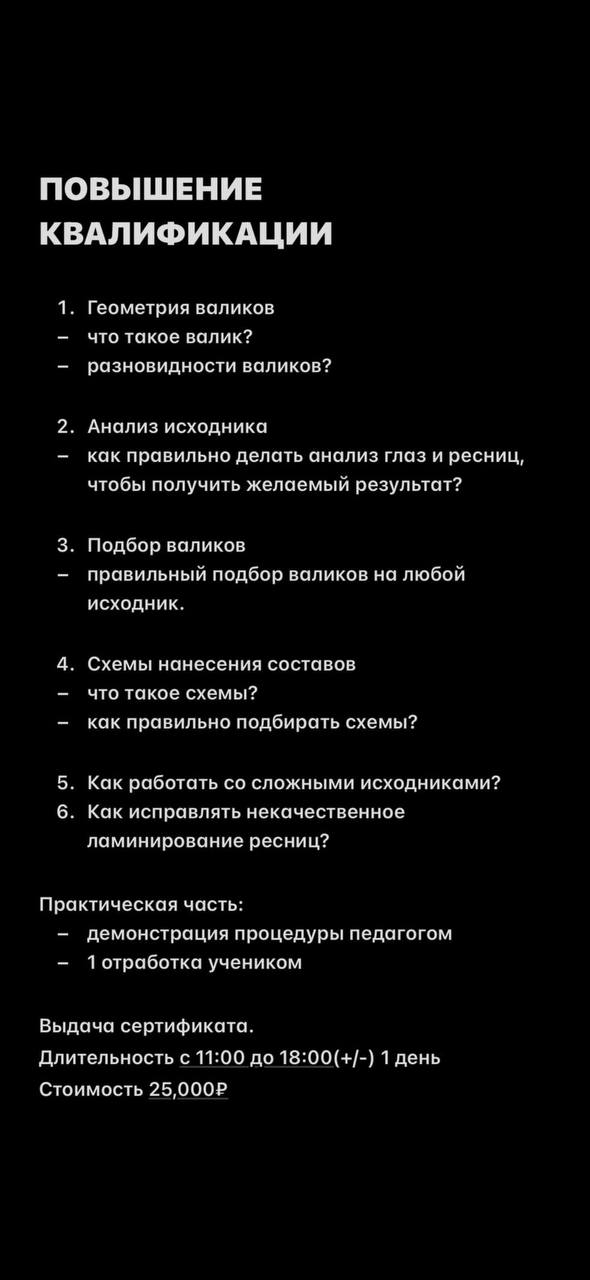 ПОВЫШЕНИЕ КВАЛИФИКАЦИИ

1. Геометрия валиков
– что такое валик?
– разновидности валиков?

2. Анализ исходника
– как правильно делать анализ глаз и ресниц, чтобы получить желаемый результат?

3. Подбор валиков
– правильный подбор валиков на любой исходник.

4. Схемы нанесения составов
– что такое схемы?
– как правильно подбирать схемы?

5. Как работать со сложными исходниками?
6. Как исправлять некачественное ламинирование ресниц?

Практическая часть:
– демонстрация процедуры педагогом
– 1 отработка учеником

Выдача сертификата.
Длительность с 11:00 до 18:00(+/-) 1 день
Стоимость 25,000₽